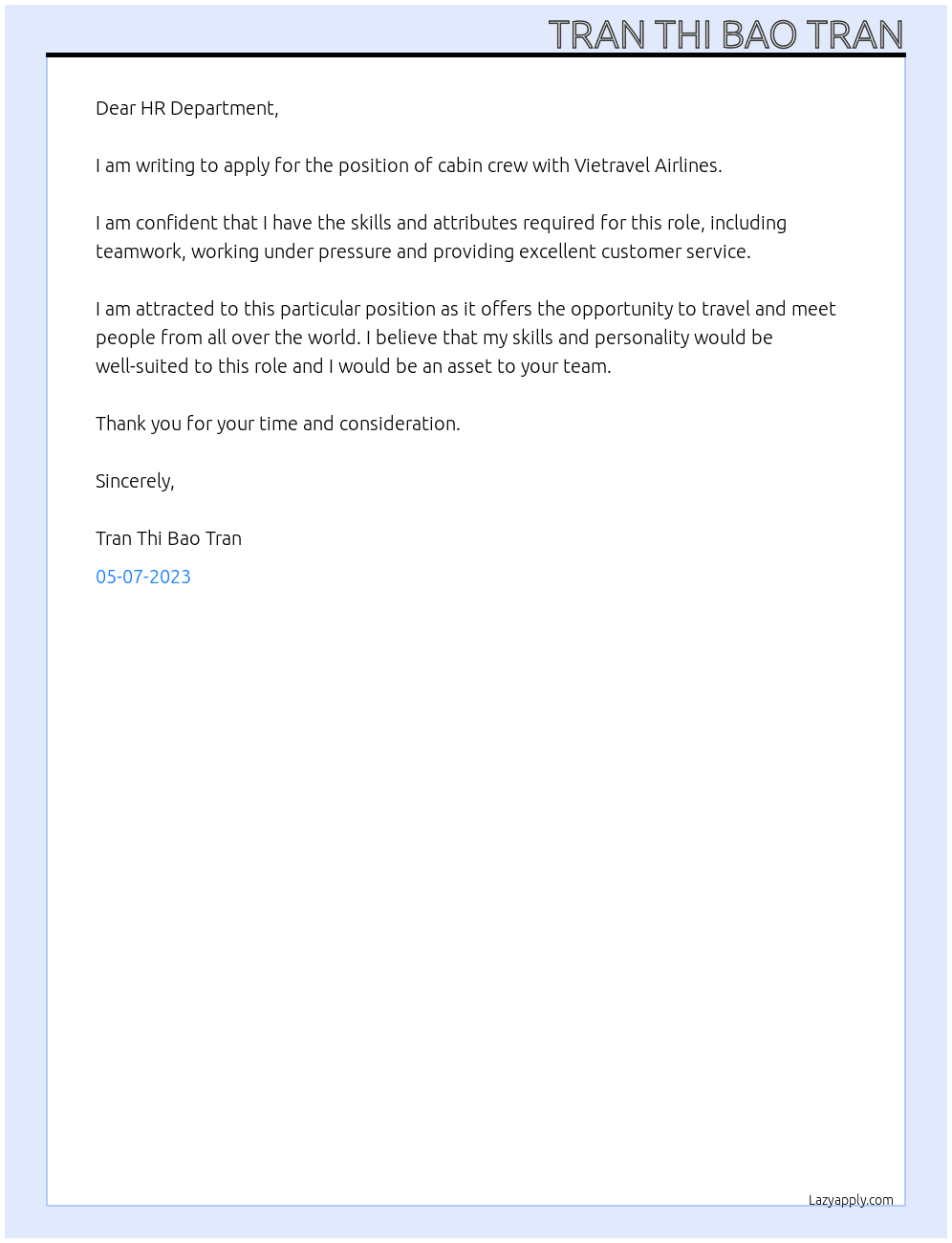 TRAN THI BAO TRAN

Dear HR Department,

I am writing to apply for the position of cabin crew with Vietravel Airlines.

I am confident that I have the skills and attributes required for this role, including teamwork, working under pressure and providing excellent customer service.

I am attracted to this particular position as it offers the opportunity to travel and meet people from all over the world. I believe that my skills and personality would be well-suited to this role and I would be an asset to your team.

Thank you for your time and consideration.

Sincerely,

Tran Thi Bao Tran

05-07-2023

Lazyapply.com